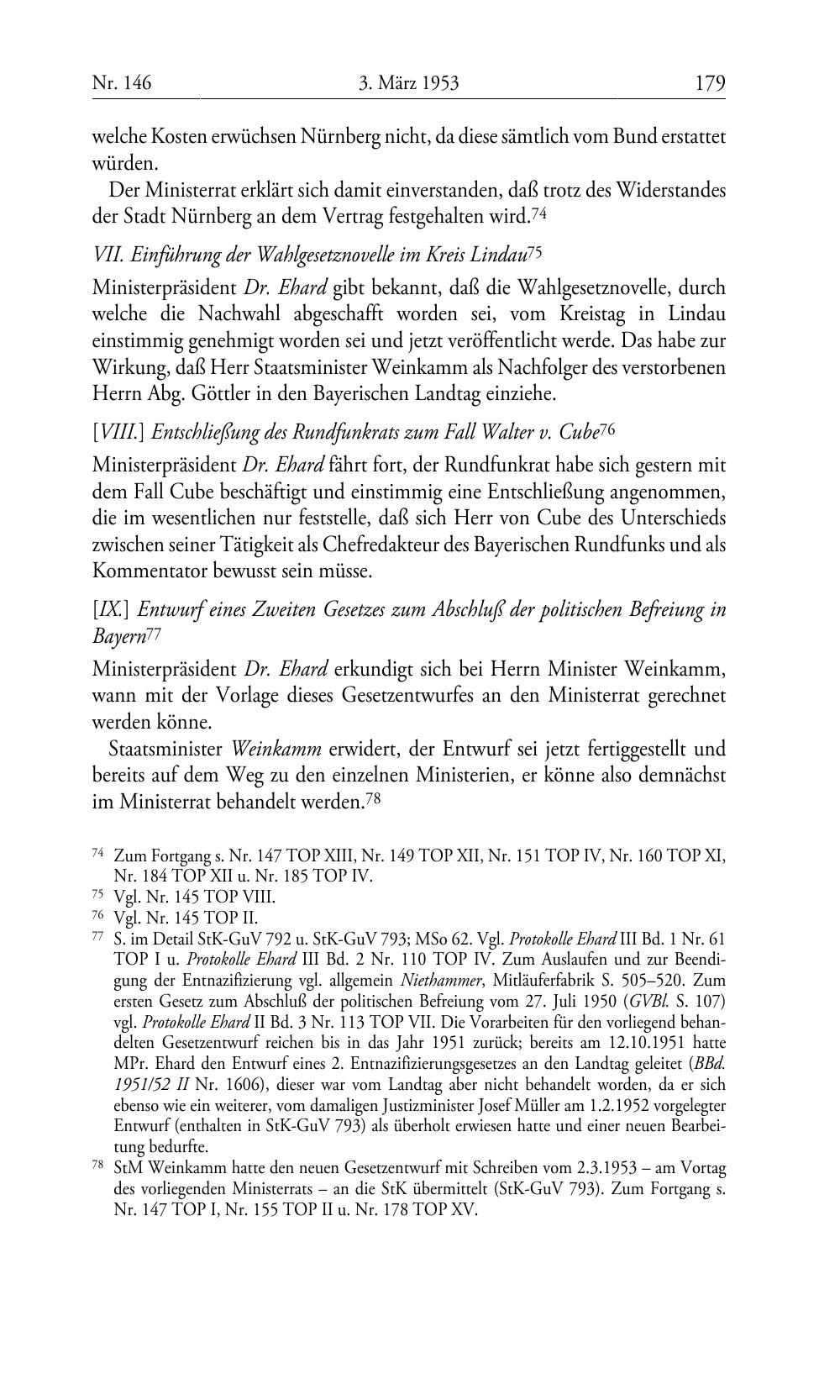 Nr. 146 3. März 1953 179

welche Kosten erwüchsen Nürnberg nicht, da diese sämtlich vom Bund erstattet würden.

Der Ministerrat erklärt sich damit einverstanden, daß trotz des Widerstandes der Stadt Nürnberg an dem Vertrag festgehalten wird.$^{74}$

VII. Einführung der Wahlgesetznovelle im Kreis Lindau$^{75}$

Ministerpräsident Dr. Ehard gibt bekannt, daß die Wahlgesetznovelle, durch welche die Nachwahl abgeschafft worden sei, vom Kreistag in Lindau einstimmig genehmigt worden sei und jetzt veröffentlicht werde. Das habe zur Wirkung, daß Herr Staatsminister Weinkamm als Nachfolger des verstorbenen Herrn Abg. Göttler in den Bayerischen Landtag einziehe.

[VIII.] Entschließung des Rundfunkrats zum Fall Walter v. Cube$^{76}$

Ministerpräsident Dr. Ehard fährt fort, der Rundfunkrat habe sich gestern mit dem Fall Cube beschäftigt und einstimmig eine Entschließung angenommen, die im wesentlichen nur feststelle, daß sich Herr von Cube des Unterschieds zwischen seiner Tätigkeit als Chefredakteur des Bayerischen Rundfunks und als Kommentator bewusst sein müsse.

[IX.] Entwurf eines Zweiten Gesetzes zum Abschluß der politischen Befreiung in Bayern$^{77}$

Ministerpräsident Dr. Ehard erkundigt sich bei Herrn Minister Weinkamm, wann mit der Vorlage dieses Gesetzentwurfes an den Ministerrat gerechnet werden könne.

Staatsminister Weinkamm erwidert, der Entwurf sei jetzt fertiggestellt und bereits auf dem Weg zu den einzelnen Ministerien, er könne also demnächst im Ministerrat behandelt werden.$^{78}$

$^{74}$ Zum Fortgang s. Nr. 147 TOP XIII, Nr. 149 TOP XII, Nr. 151 TOP IV, Nr. 160 TOP XI, Nr. 184 TOP XII u. Nr. 185 TOP IV.

$^{75}$ Vgl. Nr. 145 TOP VIII.

$^{76}$ Vgl. Nr. 145 TOP II.

$^{77}$ S. im Detail StK-GuV 792 u. StK-GuV 793; MSo 62. Vgl. Protokolle Ehard III Bd. 1 Nr. 61 TOP I u. Protokolle Ehard III Bd. 2 Nr. 110 TOP IV. Zum Auslaufen und zur Beendigung der Entnazifizierung vgl. allgemein Niethammer, Mitläuferfabrik S. 505–520. Zum ersten Gesetz zum Abschluß der politischen Befreiung vom 27. Juli 1950 (GVBl. S. 107) vgl. Protokolle Ehard II Bd. 3 Nr. 113 TOP VII. Die Vorarbeiten für den vorliegend behandelten Gesetzentwurf reichen bis in das Jahr 1951 zurück; bereits am 12.10.1951 hatte MPr. Ehard den Entwurf eines 2. Entnazifizierungsgesetzes an den Landtag geleitet (BBd. 1951/52 II Nr. 1606), dieser war vom Landtag aber nicht behandelt worden, da er sich ebenso wie ein weiterer, vom damaligen Justizminister Josef Müller am 1.2.1952 vorgelegter Entwurf (enthalten in StK-GuV 793) als überholt erwiesen hatte und einer neuen Bearbeitung bedurfte.

$^{78}$ StM Weinkamm hatte den neuen Gesetzentwurf mit Schreiben vom 2.3.1953 – am Vortag des vorliegenden Ministerrats – an die StK übermittelt (StK-GuV 793). Zum Fortgang s. Nr. 147 TOP I, Nr. 155 TOP II u. Nr. 178 TOP XV.